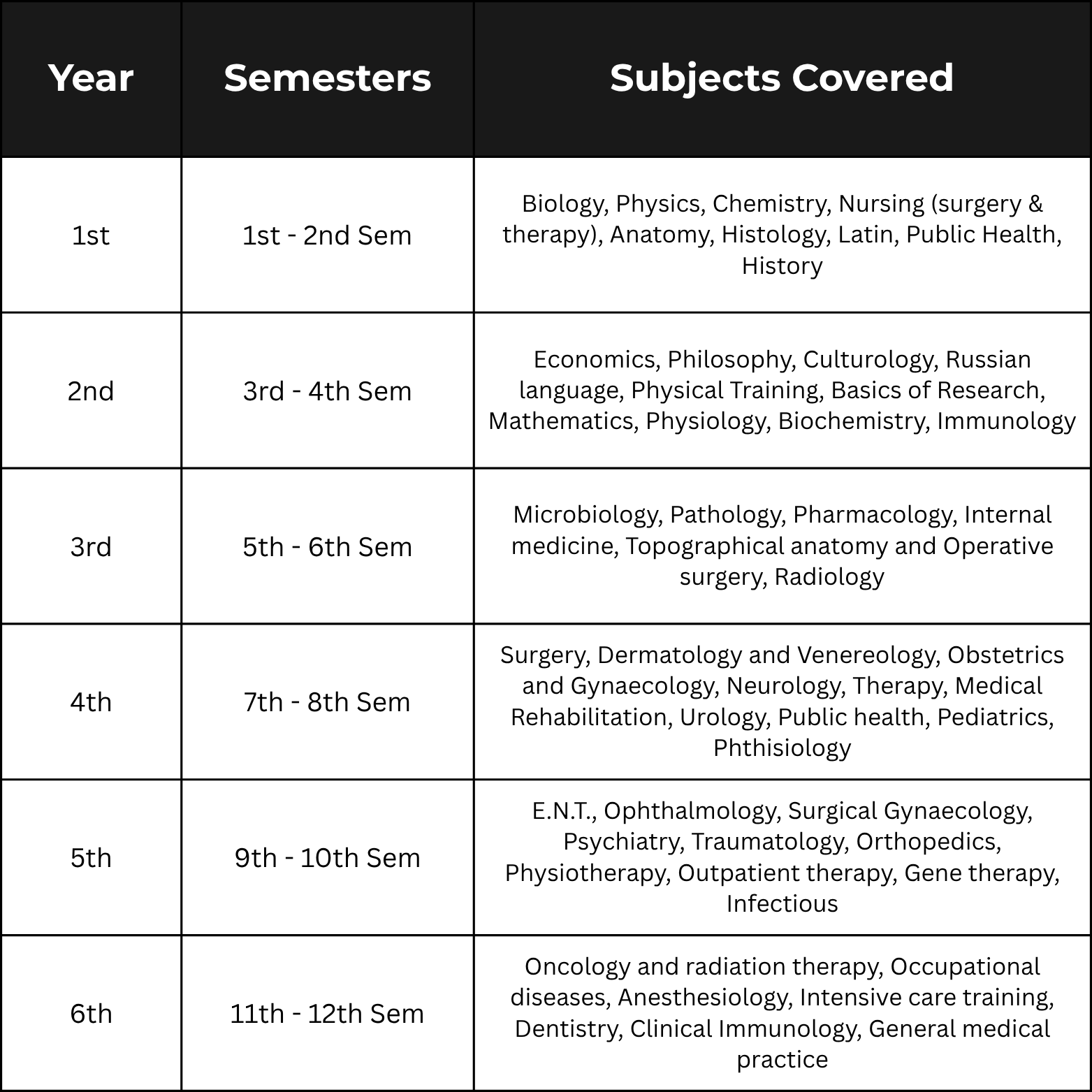 | Year | Semesters | Subjects Covered |
|---|---|---|
| 1st | 1st - 2nd Sem | Biology, Physics, Chemistry, Nursing (surgery & therapy), Anatomy, Histology, Latin, Public Health, History |
| 2nd | 3rd - 4th Sem | Economics, Philosophy, Culturology, Russian language, Physical Training, Basics of Research, Mathematics, Physiology, Biochemistry, Immunology |
| 3rd | 5th - 6th Sem | Microbiology, Pathology, Pharmacology, Internal medicine, Topographical anatomy and Operative surgery, Radiology |
| 4th | 7th - 8th Sem | Surgery, Dermatology and Venereology, Obstetrics and Gynaecology, Neurology, Therapy, Medical Rehabilitation, Urology, Public health, Pediatrics, Phthisiology |
| 5th | 9th - 10th Sem | E.N.T., Ophthalmology, Surgical Gynaecology, Psychiatry, Traumatology, Orthopedics, Physiotherapy, Outpatient therapy, Gene therapy, Infectious |
| 6th | 11th - 12th Sem | Oncology and radiation therapy, Occupational diseases, Anesthesiology, Intensive care training, Dentistry, Clinical Immunology, General medical practice |